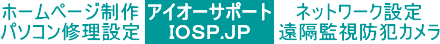 ホームページ制作
パソコン修理設定

アイオーサポート
IOSP.JP

ネットワーク設定
遠隔監視防犯カメラ